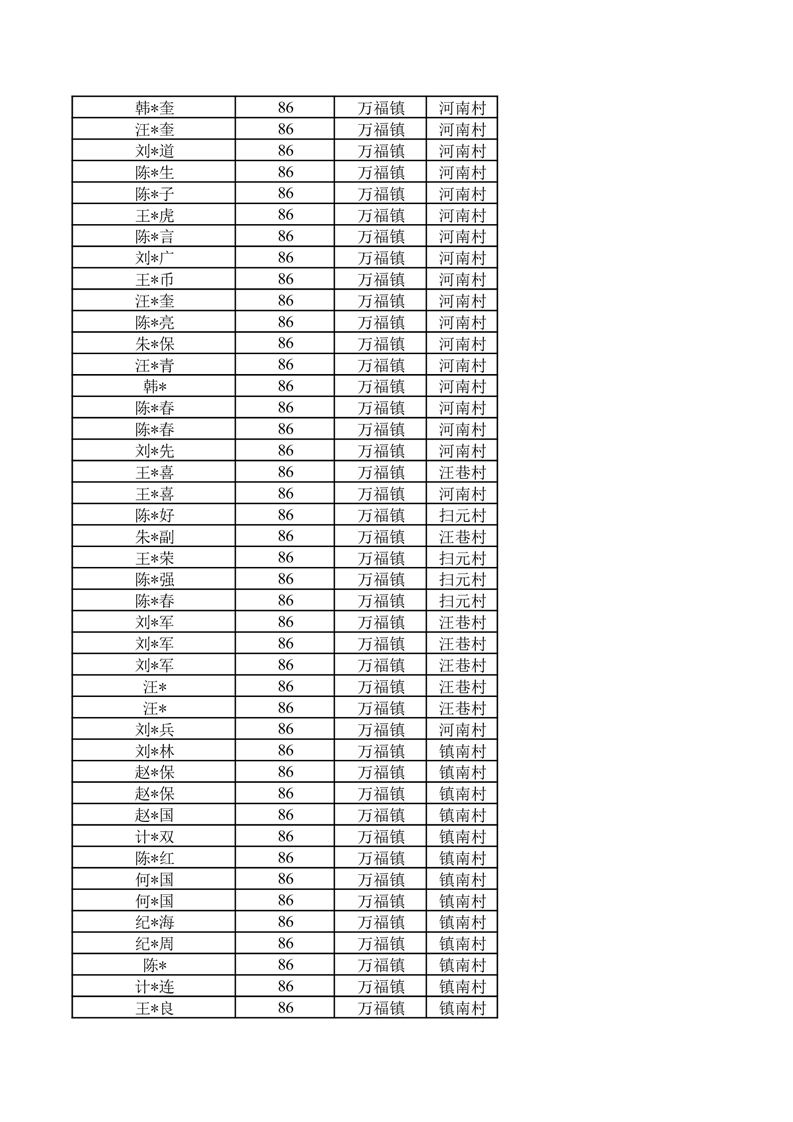 | 韩*奎 | 86 | 万福镇 | 河南村 |
|---|---|---|---|
| 汪*奎 | 86 | 万福镇 | 河南村 |
| 刘*道 | 86 | 万福镇 | 河南村 |
| 陈*生 | 86 | 万福镇 | 河南村 |
| 陈*子 | 86 | 万福镇 | 河南村 |
| 王*虎 | 86 | 万福镇 | 河南村 |
| 陈*言 | 86 | 万福镇 | 河南村 |
| 刘*广 | 86 | 万福镇 | 河南村 |
| 王*币 | 86 | 万福镇 | 河南村 |
| 汪*奎 | 86 | 万福镇 | 河南村 |
| 陈*亮 | 86 | 万福镇 | 河南村 |
| 朱*保 | 86 | 万福镇 | 河南村 |
| 汪*青 | 86 | 万福镇 | 河南村 |
| 韩* | 86 | 万福镇 | 河南村 |
| 陈*春 | 86 | 万福镇 | 河南村 |
| 陈*春 | 86 | 万福镇 | 河南村 |
| 刘*先 | 86 | 万福镇 | 河南村 |
| 王*喜 | 86 | 万福镇 | 汪巷村 |
| 王*喜 | 86 | 万福镇 | 河南村 |
| 陈*好 | 86 | 万福镇 | 扫元村 |
| 朱*副 | 86 | 万福镇 | 汪巷村 |
| 王*荣 | 86 | 万福镇 | 扫元村 |
| 陈*强 | 86 | 万福镇 | 扫元村 |
| 陈*春 | 86 | 万福镇 | 扫元村 |
| 刘*军 | 86 | 万福镇 | 汪巷村 |
| 刘*军 | 86 | 万福镇 | 汪巷村 |
| 刘*军 | 86 | 万福镇 | 汪巷村 |
| 汪* | 86 | 万福镇 | 汪巷村 |
| 汪* | 86 | 万福镇 | 汪巷村 |
| 刘*兵 | 86 | 万福镇 | 河南村 |
| 刘*林 | 86 | 万福镇 | 镇南村 |
| 赵*保 | 86 | 万福镇 | 镇南村 |
| 赵*保 | 86 | 万福镇 | 镇南村 |
| 赵*国 | 86 | 万福镇 | 镇南村 |
| 计*双 | 86 | 万福镇 | 镇南村 |
| 陈*红 | 86 | 万福镇 | 镇南村 |
| 何*国 | 86 | 万福镇 | 镇南村 |
| 何*国 | 86 | 万福镇 | 镇南村 |
| 纪*海 | 86 | 万福镇 | 镇南村 |
| 纪*周 | 86 | 万福镇 | 镇南村 |
| 陈* | 86 | 万福镇 | 镇南村 |
| 计*连 | 86 | 万福镇 | 镇南村 |
| 王*良 | 86 | 万福镇 | 镇南村 |